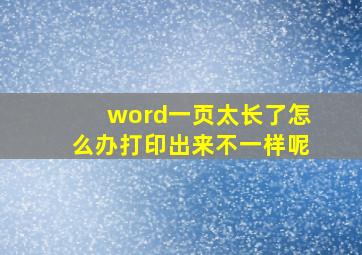 word一页太长了怎么办打印出来不一样呢